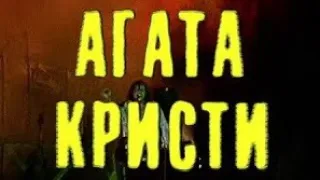 АГАТА
КРИСТИ